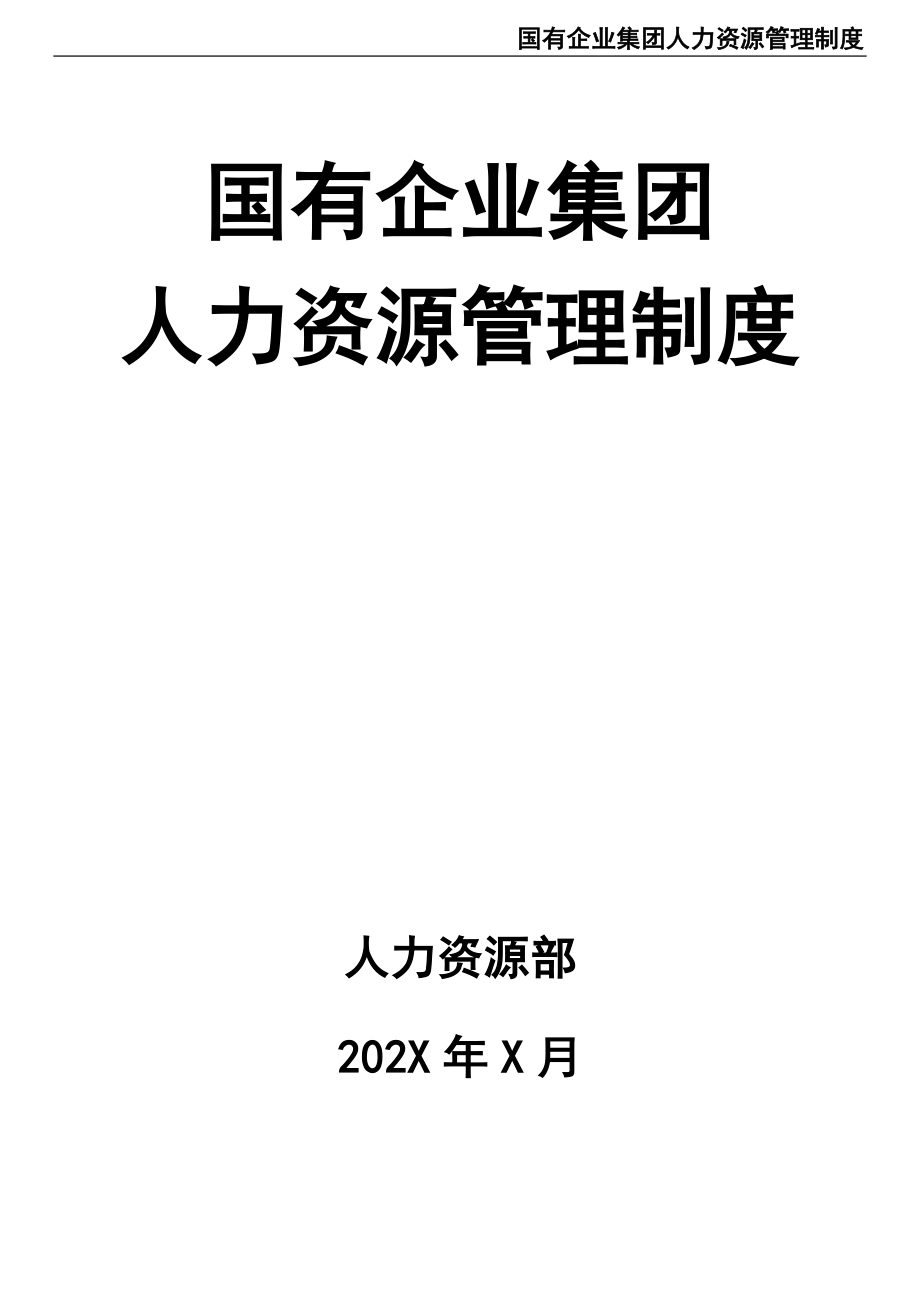 国有企业集团人力资源管理制度

国有企业集团
人力资源管理制度

人力资源部

202X 年 X 月